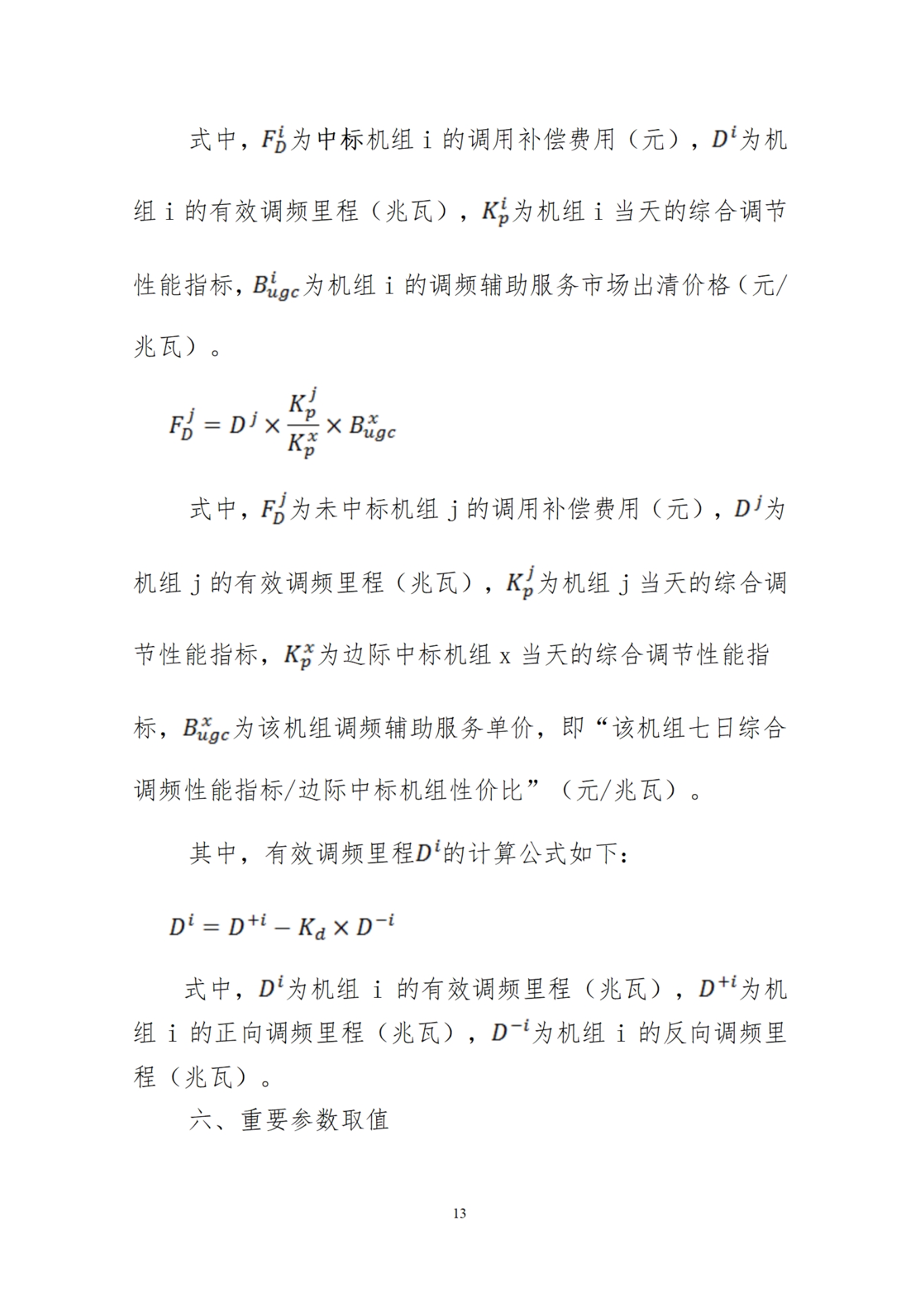 式中，$F_D^i$为中标机组 i 的调用补偿费用（元），$D^i$为机组 i 的有效调频里程（兆瓦），$K_p^i$为机组 i 当天的综合调节性能指标，$B_{ugc}^i$为机组 i 的调频辅助服务市场出清价格（元/兆瓦）。

$F_D^j = D^j \times \frac{K_p^j}{K_p^x} \times B_{ugc}^x$

式中，$F_D^j$为未中标机组 j 的调用补偿费用（元），$D^j$为机组 j 的有效调频里程（兆瓦），$K_p^j$为机组 j 当天的综合调节性能指标，$K_p^x$为边际中标机组 x 当天的综合调节性能指标，$B_{ugc}^x$为该机组调频辅助服务单价，即“该机组七日综合调频性能指标/边际中标机组性价比”（元/兆瓦）。

其中，有效调频里程$D^i$的计算公式如下：

$D^i = D^{+i} - K_d \times D^{-i}$

式中，$D^i$为机组 i 的有效调频里程（兆瓦），$D^{+i}$为机组 i 的正向调频里程（兆瓦），$D^{-i}$为机组 i 的反向调频里程（兆瓦）。

六、重要参数取值

13